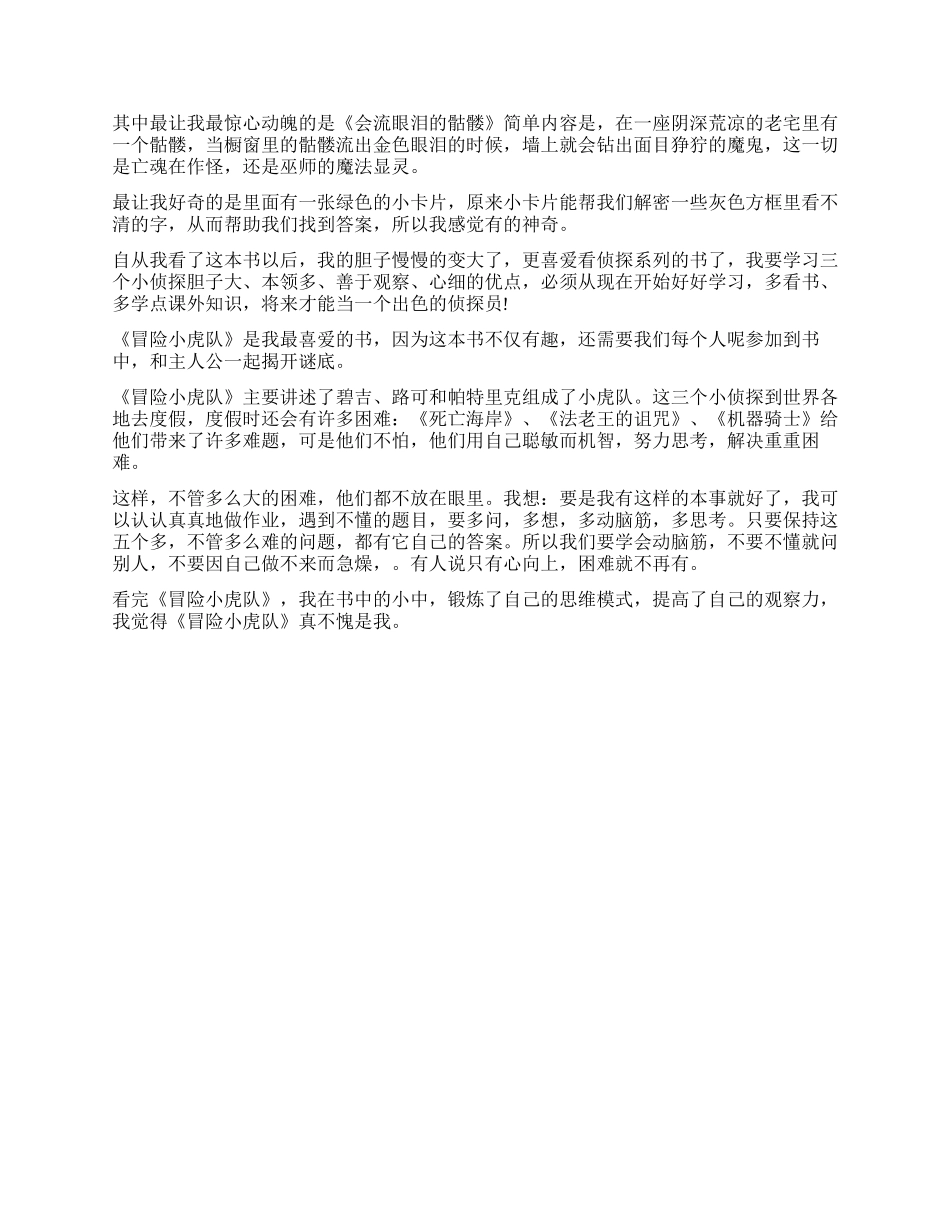 其中最让我最惊心动魄的是《会流眼泪的骷髅》简单内容是，在一座阴深荒凉的老宅里有一个骷髅，当橱窗里的骷髅流出金色眼泪的时候，墙上就会钻出面目狰狞的魔鬼，这一切是亡魂在作怪，还是巫师的魔法显灵。

最让我好奇的是里面有一张绿色的小卡片，原来小卡片能帮我们解密一些灰色方框里看不清的字，从而帮助我们找到答案，所以我感觉有的神奇。

自从我看了这本书以后，我的胆子慢慢的变大了，更喜爱看侦探系列的书了，我要学习三个小侦探胆子大、本领多、善于观察、心细的优点，必须从现在开始好好学习，多看书、多学点课外知识，将来才能当一个出色的侦探员!

《冒险小虎队》是我最喜爱的书，因为这本书不仅有趣，还需要我们每个人呢参加到书中，和主人公一起揭开谜底。

《冒险小虎队》主要讲述了碧吉、路可和帕特里克组成了小虎队。这三个小侦探到世界各地去度假，度假时还会有许多困难：《死亡海岸》、《法老王的诅咒》、《机器骑士》给他们带来了许多难题，可是他们不怕，他们用自己聪敏而机智，努力思考，解决重重困难。

这样，不管多么大的困难，他们都不放在眼里。我想：要是我有这样的本事就好了，我可以认认真真地做作业，遇到不懂的题目，要多问，多想，多动脑筋，多思考。只要保持这五个多，不管多么难的问题，都有它自己的答案。所以我们要学会动脑筋，不要不懂就问别人，不要因自己做不来而急燥，。有人说只有心向上，困难就不再有。

看完《冒险小虎队》，我在书中的小中，锻炼了自己的思维模式，提高了自己的观察力，我觉得《冒险小虎队》真不愧是我。